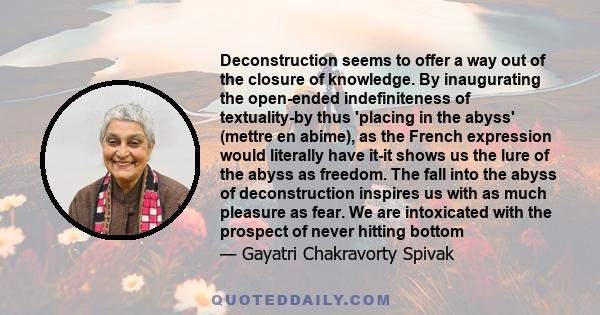 Deconstruction seems to offer a way out of the closure of knowledge. By inaugurating the open-ended indefiniteness of textuality-by thus 'placing in the abyss' (mettre en abime), as the French expression would literally have it-it shows us the lure of the abyss as freedom. The fall into the abyss of deconstruction inspires us with as much pleasure as fear. We are intoxicated with the prospect of never hitting bottom

— Gayatri Chakravorty Spivak

QUOTEDDAILY.COM